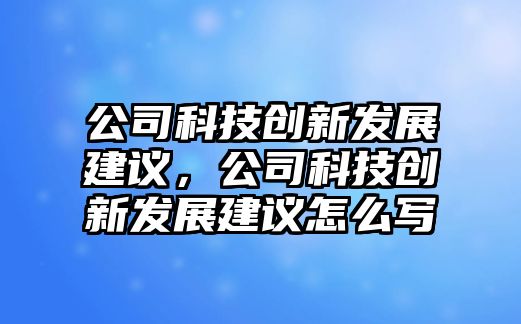 公司科技创新发展建议，公司科技创新发展建议怎么写